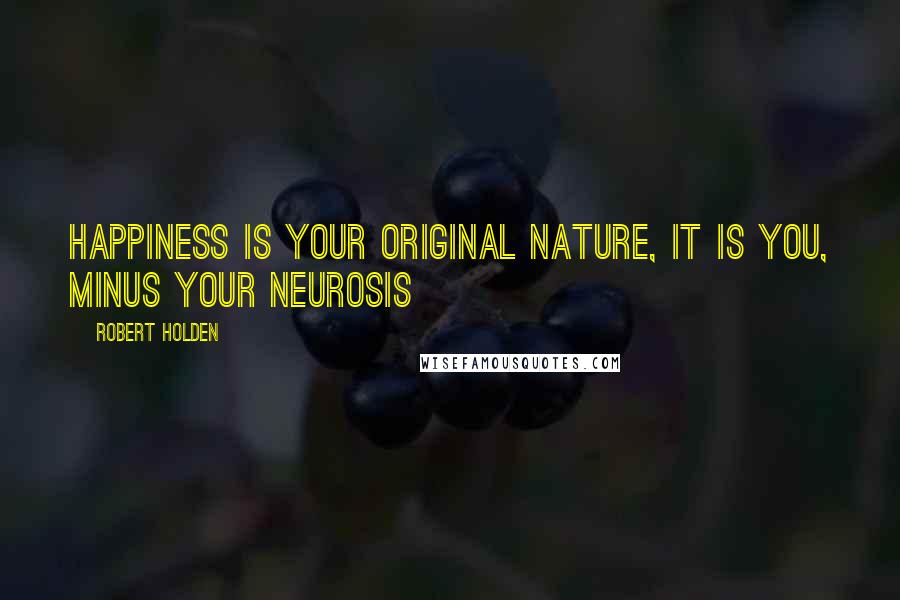 HAPPINESS IS YOUR ORIGINAL NATURE, IT IS YOU, MINUS YOUR NEUROSIS

ROBERT HOLDEN

WISEFAMOUSQUOTES.COM